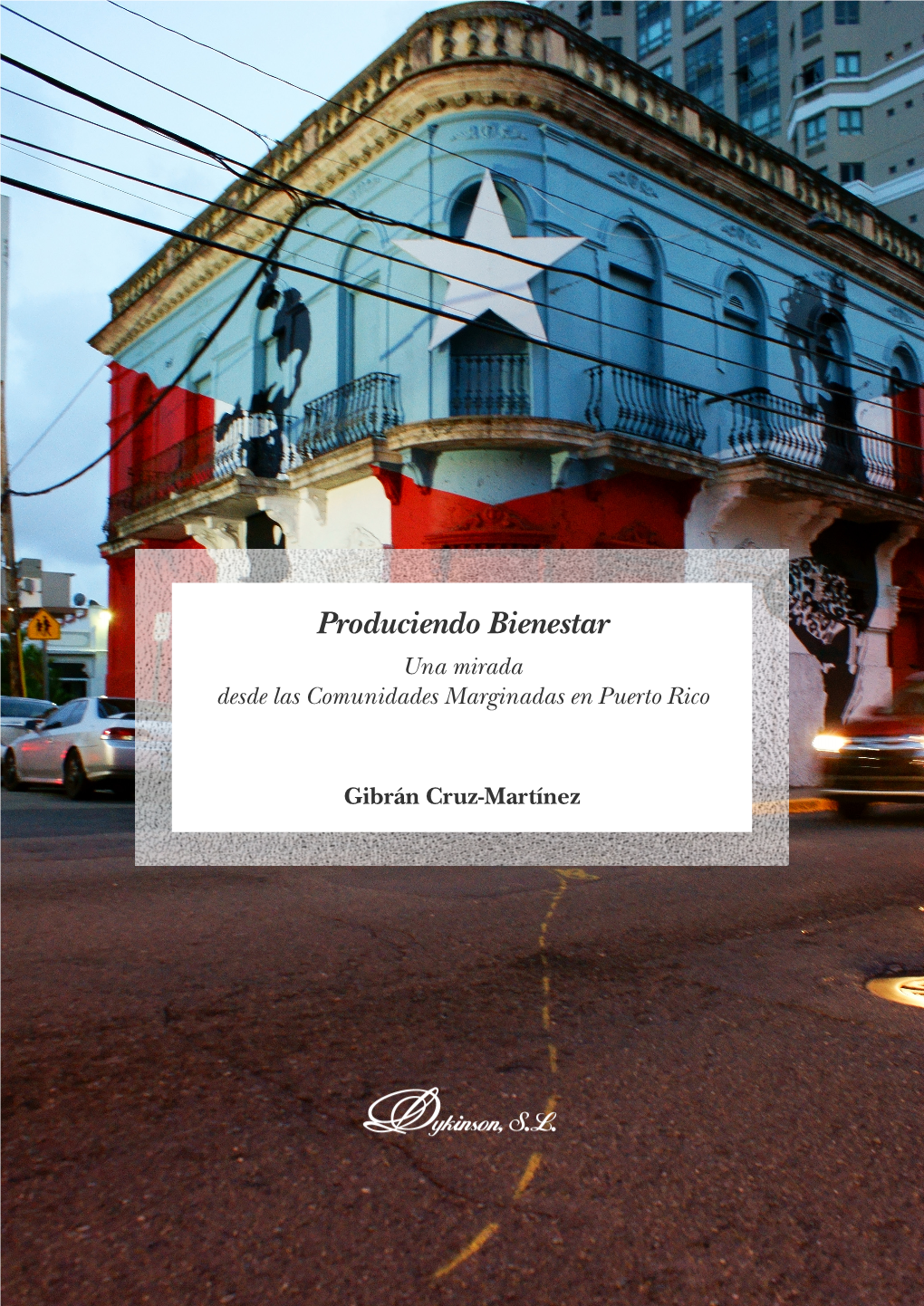 Produciendo Bienestar

Una mirada
desde las Comunidades Marginadas en Puerto Rico

Gibrán Cruz-Martínez

Dykinson, S.L.